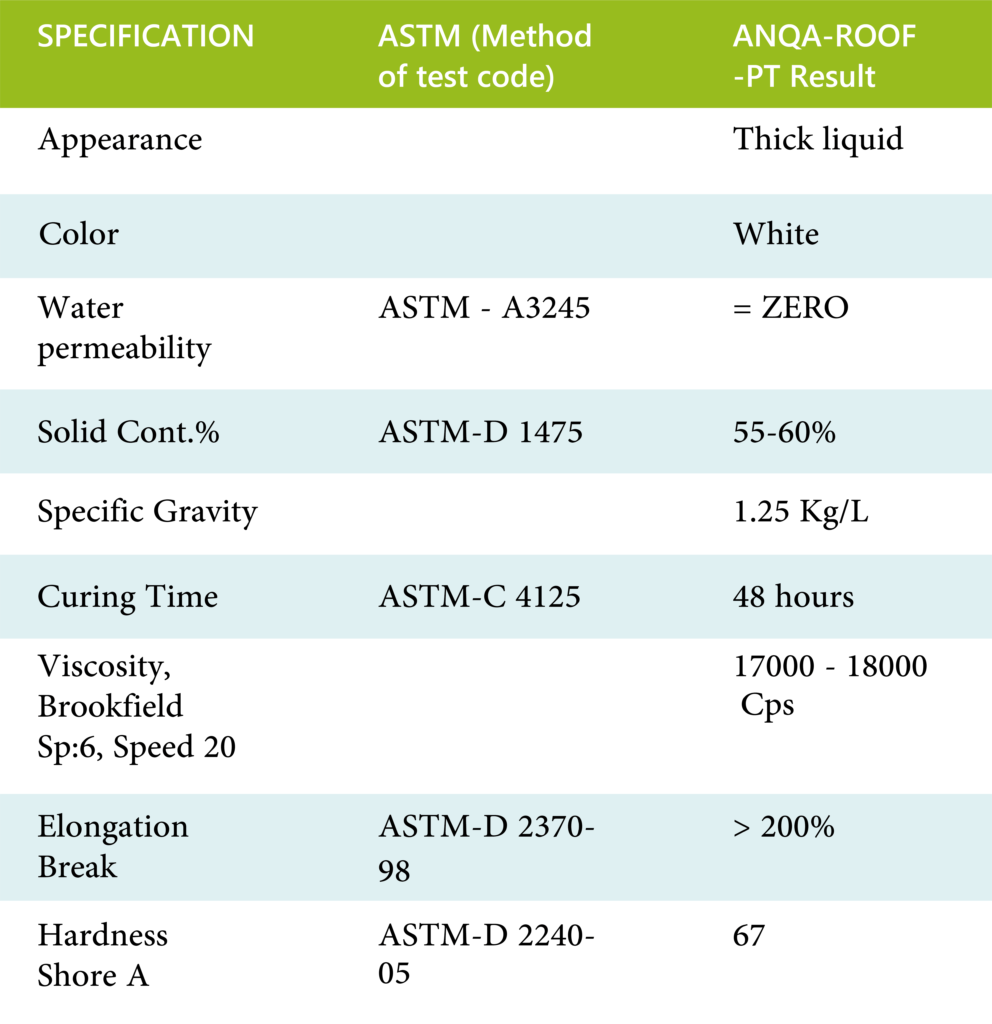 | SPECIFICATION | ASTM (Method of test code) | ANQA-ROOF -PT Result |
|---|---|---|
| Appearance | | Thick liquid |
| Color | | White |
| Water permeability | ASTM - A3245 | = ZERO |
| Solid Cont.% | ASTM-D 1475 | 55-60% |
| Specific Gravity | | 1.25 Kg/L |
| Curing Time | ASTM-C 4125 | 48 hours |
| Viscosity, Brookfield Sp:6, Speed 20 | | 17000 - 18000 Cps |
| Elongation Break | ASTM-D 2370-98 | > 200% |
| Hardness Shore A | ASTM-D 2240-05 | 67 |